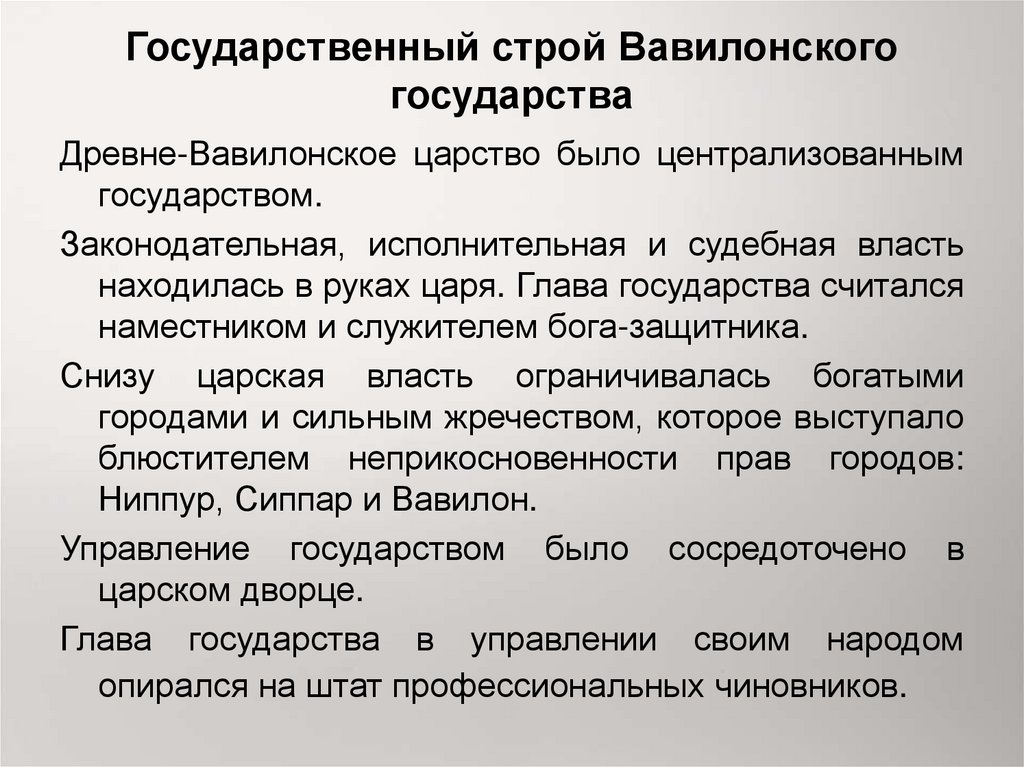 Государственный строй Вавилонского государства

Древне-Вавилонское царство было централизованным государством.

Законодательная, исполнительная и судебная власть находилась в руках царя. Глава государства считался наместником и служителем бога-защитника.

Снизу царская власть ограничивалась богатыми городами и сильным жречеством, которое выступало блюстителем неприкосновенности прав городов: Ниппур, Сиппар и Вавилон.

Управление государством было сосредоточено в царском дворце.

Глава государства в управлении своим народом опирался на штат профессиональных чиновников.